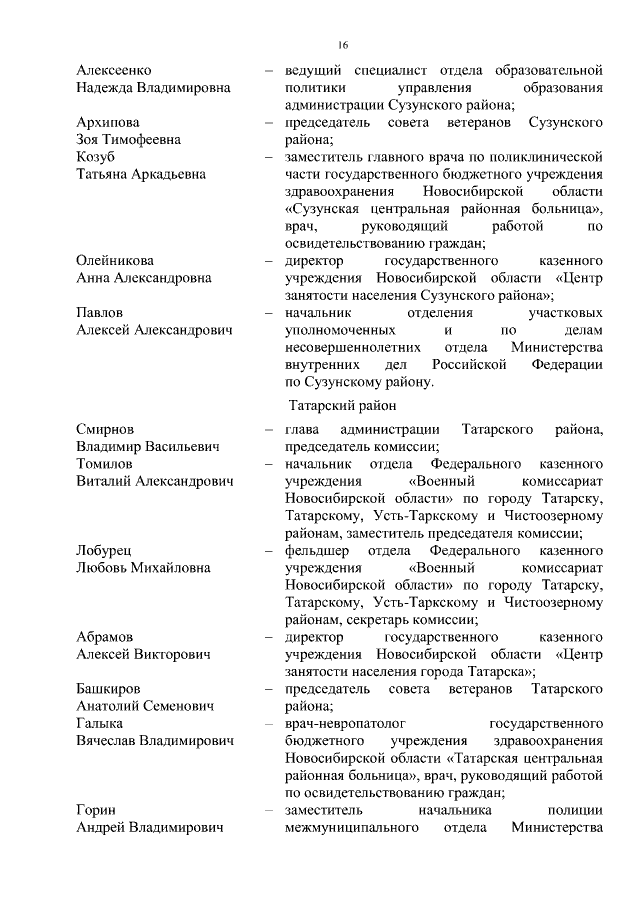 16

Алексеенко Надежда Владимировна – ведущий специалист отдела образовательной политики управления образования администрации Сузунского района;

Архипова Зоя Тимофеевна – председатель совета ветеранов Сузунского района;

Козуб Татьяна Аркадьевна – заместитель главного врача по поликлинической части государственного бюджетного учреждения здравоохранения Новосибирской области «Сузунская центральная районная больница», врач, руководящий работой по освидетельствованию граждан;

Олейникова Анна Александровна – директор государственного казенного учреждения Новосибирской области «Центр занятости населения Сузунского района»;

Павлов Алексей Александрович – начальник отделения участковых уполномоченных и по делам несовершеннолетних отдела Министерства внутренних дел Российской Федерации по Сузунскому району.

Татарский район

Смирнов Владимир Васильевич – глава администрации Татарского района, председатель комиссии;

Томилов Виталий Александрович – начальник отдела Федерального казенного учреждения «Военный комиссариат Новосибирской области» по городу Татарску, Татарскому, Усть-Таркскому и Чистоозерному районам, заместитель председателя комиссии;

Лобурец Любовь Михайловна – фельдшер отдела Федерального казенного учреждения «Военный комиссариат Новосибирской области» по городу Татарску, Татарскому, Усть-Таркскому и Чистоозерному районам, секретарь комиссии;

Абрамов Алексей Викторович – директор государственного казенного учреждения Новосибирской области «Центр занятости населения города Татарска»;

Башкиров Анатолий Семенович – председатель совета ветеранов Татарского района;

Галыка Вячеслав Владимирович – врач-невропатолог государственного бюджетного учреждения здравоохранения Новосибирской области «Татарская центральная районная больница», врач, руководящий работой по освидетельствованию граждан;

Горин Андрей Владимирович – заместитель начальника полиции межмуниципального отдела Министерства